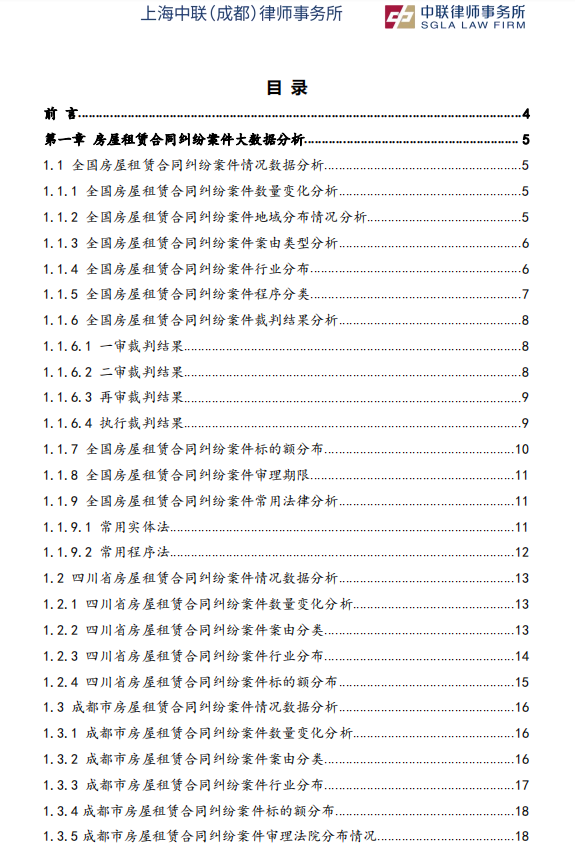 上海中联(成都)律师事务所 中联律师事务所 SGLA LAW FIRM

目 录

前 言..........4
第一章 房屋租赁合同纠纷案件大数据分析..........5
1.1 全国房屋租赁合同纠纷案件情况数据分析..........5
1.1.1 全国房屋租赁合同纠纷案件数量变化分析..........5
1.1.2 全国房屋租赁合同纠纷案件地域分布情况分析..........5
1.1.3 全国房屋租赁合同纠纷案件案由类型分析..........6
1.1.4 全国房屋租赁合同纠纷案件行业分布..........6
1.1.5 全国房屋租赁合同纠纷案件程序分类..........7
1.1.6 全国房屋租赁合同纠纷案件裁判结果分析..........8
1.1.6.1 一审裁判结果..........8
1.1.6.2 二审裁判结果..........8
1.1.6.3 再审裁判结果..........9
1.1.6.4 执行裁判结果..........9
1.1.7 全国房屋租赁合同纠纷案件标的额分布..........10
1.1.8 全国房屋租赁合同纠纷案件审理期限..........11
1.1.9 全国房屋租赁合同纠纷案件常用法律分析..........11
1.1.9.1 常用实体法..........11
1.1.9.2 常用程序法..........12
1.2 四川省房屋租赁合同纠纷案件情况数据分析..........13
1.2.1 四川省房屋租赁合同纠纷案件数量变化分析..........13
1.2.2 四川省房屋租赁合同纠纷案件案由分类..........13
1.2.3 四川省房屋租赁合同纠纷案件行业分布..........14
1.2.4 四川省房屋租赁合同纠纷案件标的额分布..........15
1.3 成都市房屋租赁合同纠纷案件情况数据分析..........16
1.3.1 成都市房屋租赁合同纠纷案件数量变化分析..........16
1.3.2 成都市房屋租赁合同纠纷案件案由分类..........16
1.3.3 成都市房屋租赁合同纠纷案件行业分布..........17
1.3.4 成都市房屋租赁合同纠纷案件标的额分布..........18
1.3.5 成都市房屋租赁合同纠纷案件审理法院分布情况..........18